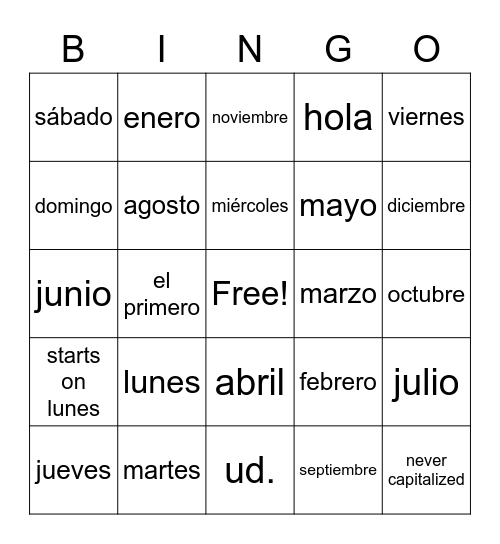 | B | I | N | G | O |
|---|---|---|---|---|
| sábado | enero | noviembre | hola | viernes |
| domingo | agosto | miércoles | mayo | diciembre |
| junio | el primero | Free! | marzo | octubre |
| starts on lunes | lunes | abril | febrero | julio |
| jueves | martes | ud. | septiembre | never capitalized |